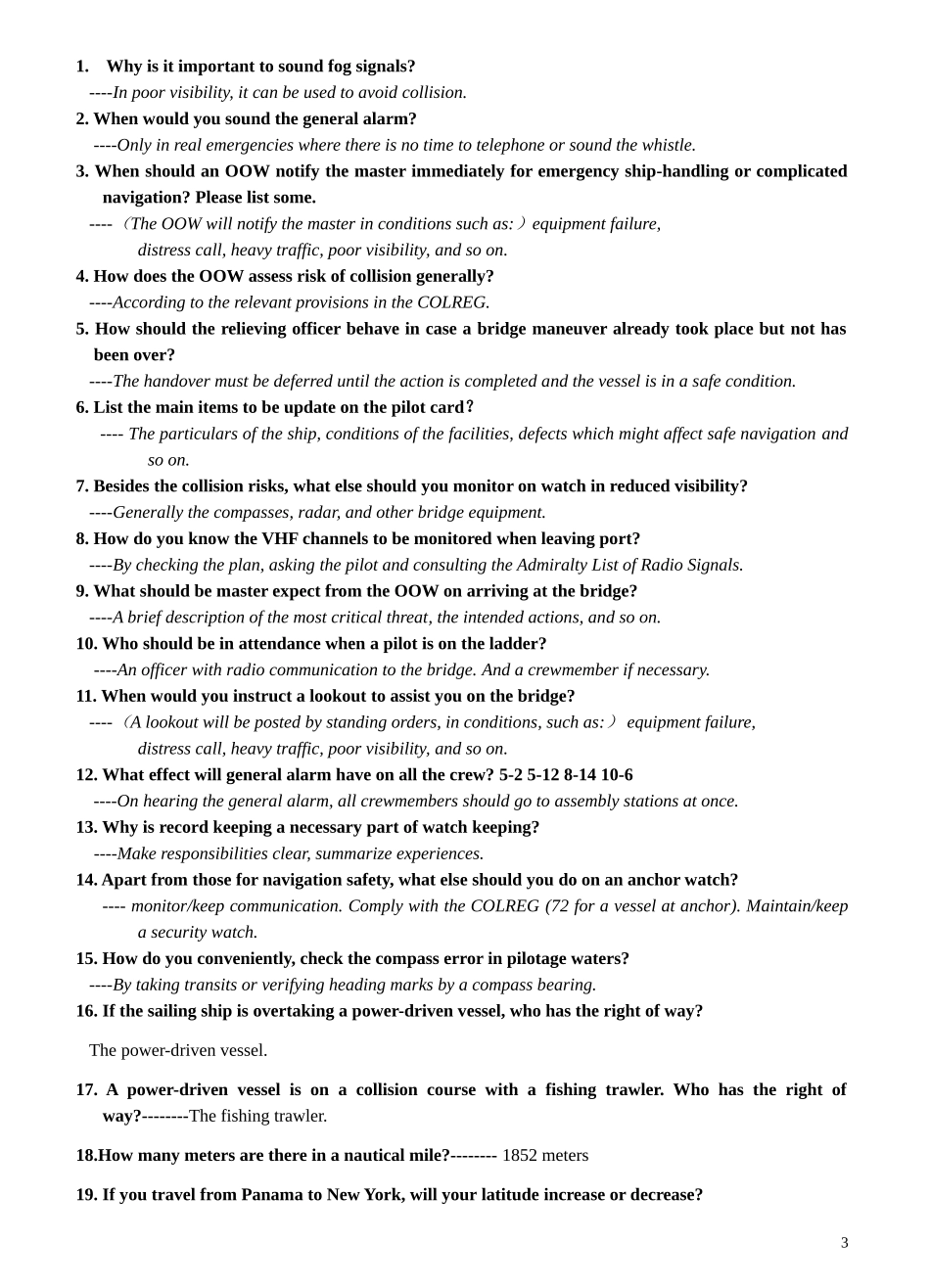 1. Why is it important to sound fog signals?

----In poor visibility, it can be used to avoid collision.

2. When would you sound the general alarm?

----Only in real emergencies where there is no time to telephone or sound the whistle.

3. When should an OOW notify the master immediately for emergency ship-handling or complicated navigation? Please list some.

----（The OOW will notify the master in conditions such as:）equipment failure, distress call, heavy traffic, poor visibility, and so on.

4. How does the OOW assess risk of collision generally?

----According to the relevant provisions in the COLREG.

5. How should the relieving officer behave in case a bridge maneuver already took place but not has been over?

----The handover must be deferred until the action is completed and the vessel is in a safe condition.

6. List the main items to be update on the pilot card?

---- The particulars of the ship, conditions of the facilities, defects which might affect safe navigation and so on.

7. Besides the collision risks, what else should you monitor on watch in reduced visibility?

----Generally the compasses, radar, and other bridge equipment.

8. How do you know the VHF channels to be monitored when leaving port?

----By checking the plan, asking the pilot and consulting the Admiralty List of Radio Signals.

9. What should be master expect from the OOW on arriving at the bridge?

----A brief description of the most critical threat, the intended actions, and so on.

10. Who should be in attendance when a pilot is on the ladder?

----An officer with radio communication to the bridge. And a crewmember if necessary.

11. When would you instruct a lookout to assist you on the bridge?

----（A lookout will be posted by standing orders, in conditions, such as:） equipment failure, distress call, heavy traffic, poor visibility, and so on.

12. What effect will general alarm have on all the crew? 5-2 5-12 8-14 10-6

----On hearing the general alarm, all crewmembers should go to assembly stations at once.

13. Why is record keeping a necessary part of watch keeping?

----Make responsibilities clear, summarize experiences.

14. Apart from those for navigation safety, what else should you do on an anchor watch?

---- monitor/keep communication. Comply with the COLREG (72 for a vessel at anchor). Maintain/keep a security watch.

15. How do you conveniently, check the compass error in pilotage waters?

----By taking transits or verifying heading marks by a compass bearing.

16. If the sailing ship is overtaking a power-driven vessel, who has the right of way?

The power-driven vessel.

17. A power-driven vessel is on a collision course with a fishing trawler. Who has the right of way?--------The fishing trawler.

18.How many meters are there in a nautical mile?-------- 1852 meters

19. If you travel from Panama to New York, will your latitude increase or decrease?

3